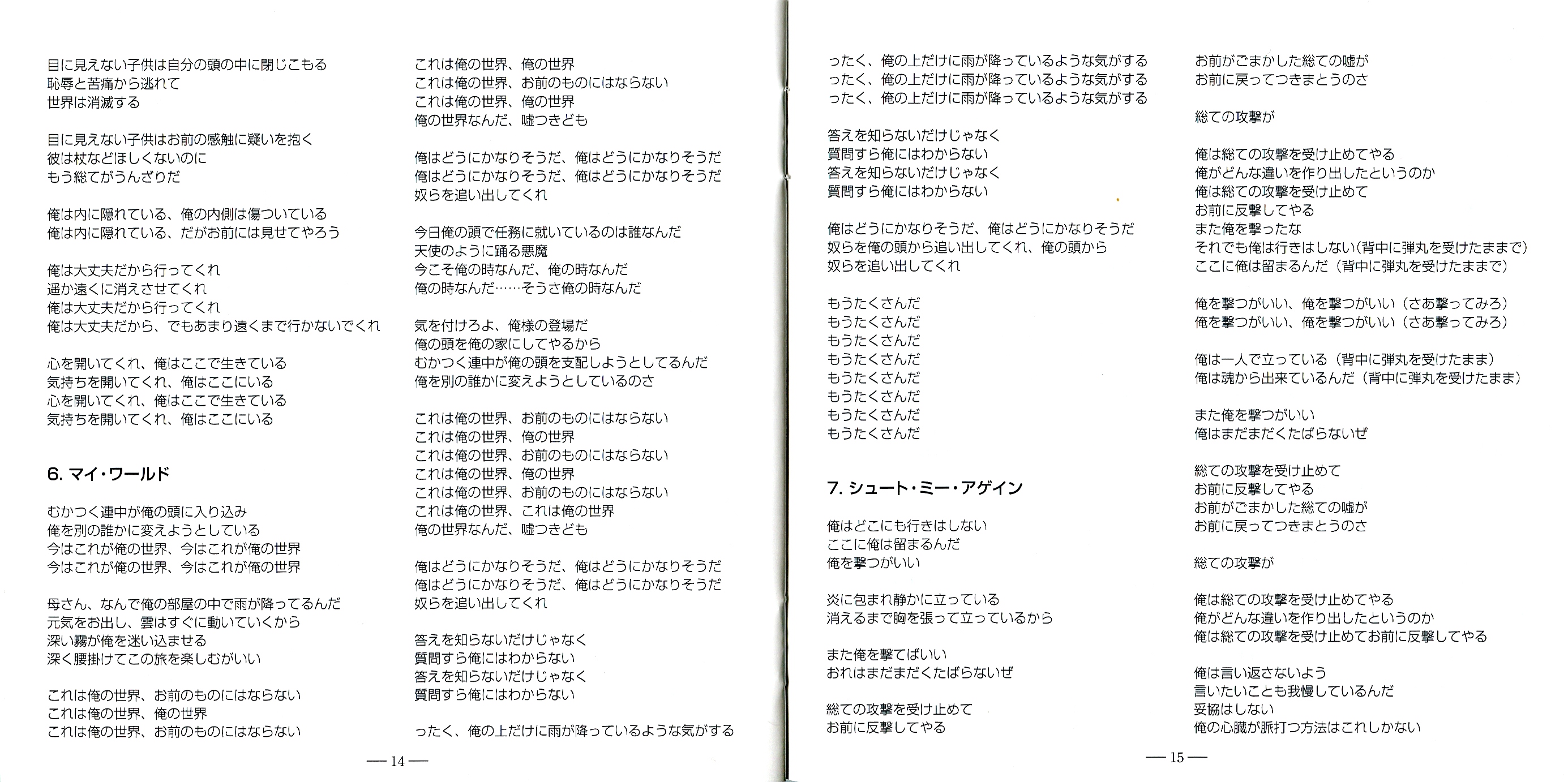 目に見えない子供は自分の頭の中に閉じこもる
恥辱と苦痛から逃れて
世界は消滅する

目に見えない子供はお前の感触に疑いを抱く
彼は杖などほしくないのに
もう総てがうんざりだ

俺は内に隠れている、俺の内側は傷ついている
俺は内に隠れている、だがお前には見せてやろう

俺は大丈夫だから行ってくれ
遥か遠くに消えさせてくれ
俺は大丈夫だから行ってくれ
俺は大丈夫だから、でもあまり遠くまで行かないでくれ

心を開いてくれ、俺はここで生きている
気持ちを開いてくれ、俺はここにいる
心を開いてくれ、俺はここで生きている
気持ちを開いてくれ、俺はここにいる

6. マイ・ワールド

むかつく連中が俺の頭に入り込み
俺を別の誰かに変えようとしている
今はこれが俺の世界、今はこれが俺の世界
今はこれが俺の世界、今はこれが俺の世界

母さん、なんで俺の部屋の中で雨が降ってるんだ
元気をお出し、雲はすぐに動いていくから
深い霧が俺を迷い込ませる
深く腰掛けてこの旅を楽しむがいい

これは俺の世界、お前のものにはならない
これは俺の世界、俺の世界
これは俺の世界、お前のものにはならない

これは俺の世界、俺の世界
これは俺の世界、お前のものにはならない
これは俺の世界、俺の世界
俺の世界なんだ、嘘つきども

俺はどうにかなりそうだ、俺はどうにかなりそうだ
俺はどうにかなりそうだ、俺はどうにかなりそうだ
奴らを追い出してくれ

今日俺の頭で任務に就いているのは誰なんだ
天使のように踊る悪魔
今こそ俺の時なんだ、俺の時なんだ
俺の時なんだ……そうさ俺の時なんだ

気を付けろよ、俺様の登場だ
俺の頭を俺の家にしてやるから
むかつく連中が俺の頭を支配しようとしてるんだ
俺を別の誰かに変えようとしているのさ

これは俺の世界、お前のものにはならない
これは俺の世界、俺の世界
これは俺の世界、お前のものにはならない
これは俺の世界、俺の世界
これは俺の世界、お前のものにはならない
これは俺の世界、これは俺の世界
俺の世界なんだ、嘘つきども

俺はどうにかなりそうだ、俺はどうにかなりそうだ
俺はどうにかなりそうだ、俺はどうにかなりそうだ
奴らを追い出してくれ

答えを知らないだけじゃなく
質問すら俺にはわからない
答えを知らないだけじゃなく
質問すら俺にはわからない

ったく、俺の上だけに雨が降っているような気がする

— 14 —

ったく、俺の上だけに雨が降っているような気がする
ったく、俺の上だけに雨が降っているような気がする
ったく、俺の上だけに雨が降っているような気がする

答えを知らないだけじゃなく
質問すら俺にはわからない
答えを知らないだけじゃなく
質問すら俺にはわからない

俺はどうにかなりそうだ、俺はどうにかなりそうだ
奴らを俺の頭から追い出してくれ、俺の頭から
奴らを追い出してくれ

もうたくさんだ
もうたくさんだ
もうたくさんだ
もうたくさんだ
もうたくさんだ
もうたくさんだ
もうたくさんだ
もうたくさんだ

7. シュート・ミー・アゲイン

俺はどこにも行きはしない
ここに俺は留まるんだ
俺を撃つがいい

炎に包まれ静かに立っている
消えるまで胸を張って立っているから

また俺を撃てばいい
おれはまだまだくたばらないぜ

総ての攻撃を受け止めて
お前に反撃してやる

お前がごまかした総ての嘘が
お前に戻ってつきまとうのさ

総ての攻撃が

俺は総ての攻撃を受け止めてやる
俺がどんな違いを作り出したというのか
俺は総ての攻撃を受け止めて
お前に反撃してやる
また俺を撃ったな
それでも俺は行きはしない(背中に弾丸を受けたままで)
ここに俺は留まるんだ(背中に弾丸を受けたままで)

俺を撃つがいい、俺を撃つがいい(さあ撃ってみろ)
俺を撃つがいい、俺を撃つがいい(さあ撃ってみろ)

俺は一人で立っている(背中に弾丸を受けたまま)
俺は魂から出来ているんだ(背中に弾丸を受けたまま)

また俺を撃つがいい
俺はまだまだくたばらないぜ

総ての攻撃を受け止めて
お前に反撃してやる
お前がごまかした総ての嘘が
お前に戻ってつきまとうのさ

総ての攻撃が

俺は総ての攻撃を受け止めてやる
俺がどんな違いを作り出したというのか
俺は総ての攻撃を受け止めてお前に反撃してやる

俺は言い返さないよう
言いたいことも我慢しているんだ
妥協はしない
俺の心臓が脈打つ方法はこれしかない

— 15 —